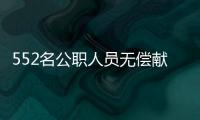 552名公职人员无偿献